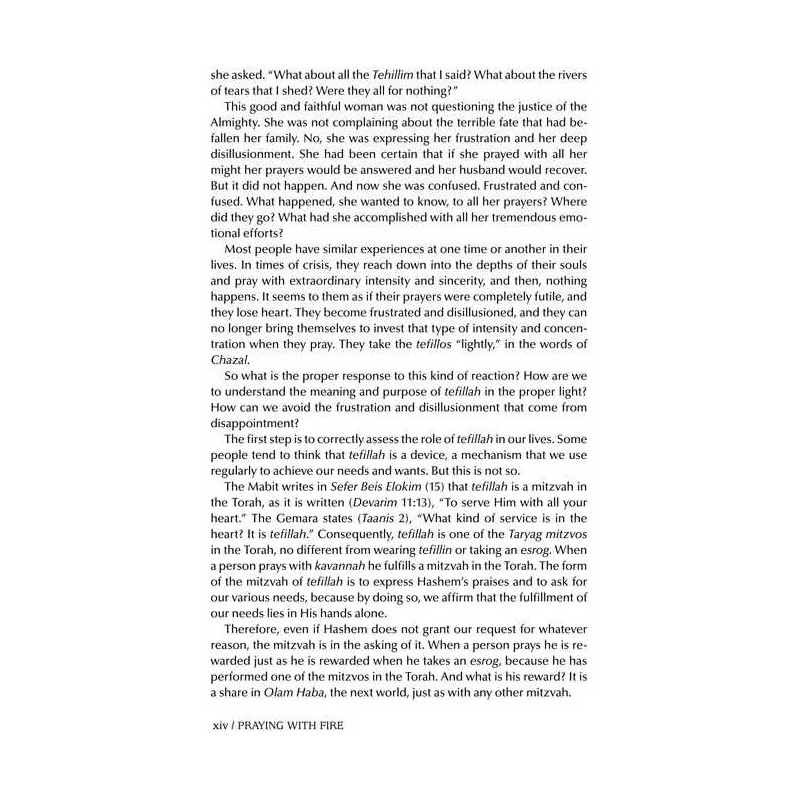 she asked. "What about all the Tehillim that I said? What about the rivers of tears that I shed? Were they all for nothing?"

This good and faithful woman was not questioning the justice of the Almighty. She was not complaining about the terrible fate that had befallen her family. No, she was expressing her frustration and her deep disillusionment. She had been certain that if she prayed with all her might her prayers would be answered and her husband would recover. But it did not happen. And now she was confused. Frustrated and confused. What happened, she wanted to know, to all her prayers? Where did they go? What had she accomplished with all her tremendous emotional efforts?

Most people have similar experiences at one time or another in their lives. In times of crisis, they reach down into the depths of their souls and pray with extraordinary intensity and sincerity, and then, nothing happens. It seems to them as if their prayers were completely futile, and they lose heart. They become frustrated and disillusioned, and they can no longer bring themselves to invest that type of intensity and concentration when they pray. They take the tefillos "lightly," in the words of Chazal.

So what is the proper response to this kind of reaction? How are we to understand the meaning and purpose of tefillah in the proper light? How can we avoid the frustration and disillusionment that come from disappointment?

The first step is to correctly assess the role of tefillah in our lives. Some people tend to think that tefillah is a device, a mechanism that we use regularly to achieve our needs and wants. But this is not so.

The Mabit writes in Sefer Beis Elokim (15) that tefillah is a mitzvah in the Torah, as it is written (Devarim 11:13), "To serve Him with all your heart." The Gemara states (Taanis 2), "What kind of service is in the heart? It is tefillah." Consequently, tefillah is one of the Taryag mitzvos in the Torah, no different from wearing tefillin or taking an esrog. When a person prays with kavannah he fulfills a mitzvah in the Torah. The form of the mitzvah of tefillah is to express Hashem's praises and to ask for our various needs, because by doing so, we affirm that the fulfillment of our needs lies in His hands alone.

Therefore, even if Hashem does not grant our request for whatever reason, the mitzvah is in the asking of it. When a person prays he is rewarded just as he is rewarded when he takes an esrog, because he has performed one of the mitzvos in the Torah. And what is his reward? It is a share in Olam Haba, the next world, just as with any other mitzvah.

xiv / PRAYING WITH FIRE